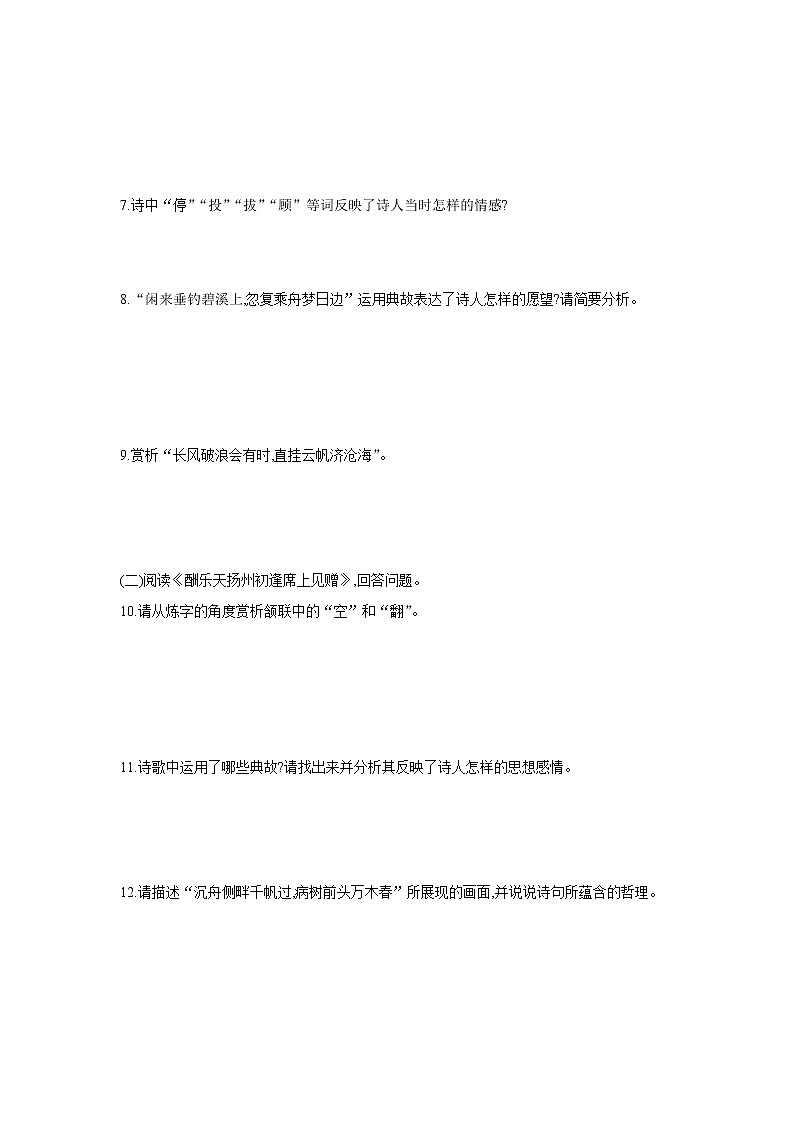 7.诗中“停”“投”“拔”“顾”等词反映了诗人当时怎样的情感?

8.“闲来垂钓碧溪上,忽复乘舟梦日边”运用典故表达了诗人怎样的愿望?请简要分析。

9.赏析“长风破浪会有时,直挂云帆济沧海”。

(二)阅读《酬乐天扬州初逢席上见赠》,回答问题。
10.请从炼字的角度赏析颔联中的“空”和“翻”。

11.诗歌中运用了哪些典故?请找出来并分析其反映了诗人怎样的思想感情。

12.请描述“沉舟侧畔千帆过,病树前头万木春”所展现的画面,并说说诗句所蕴含的哲理。